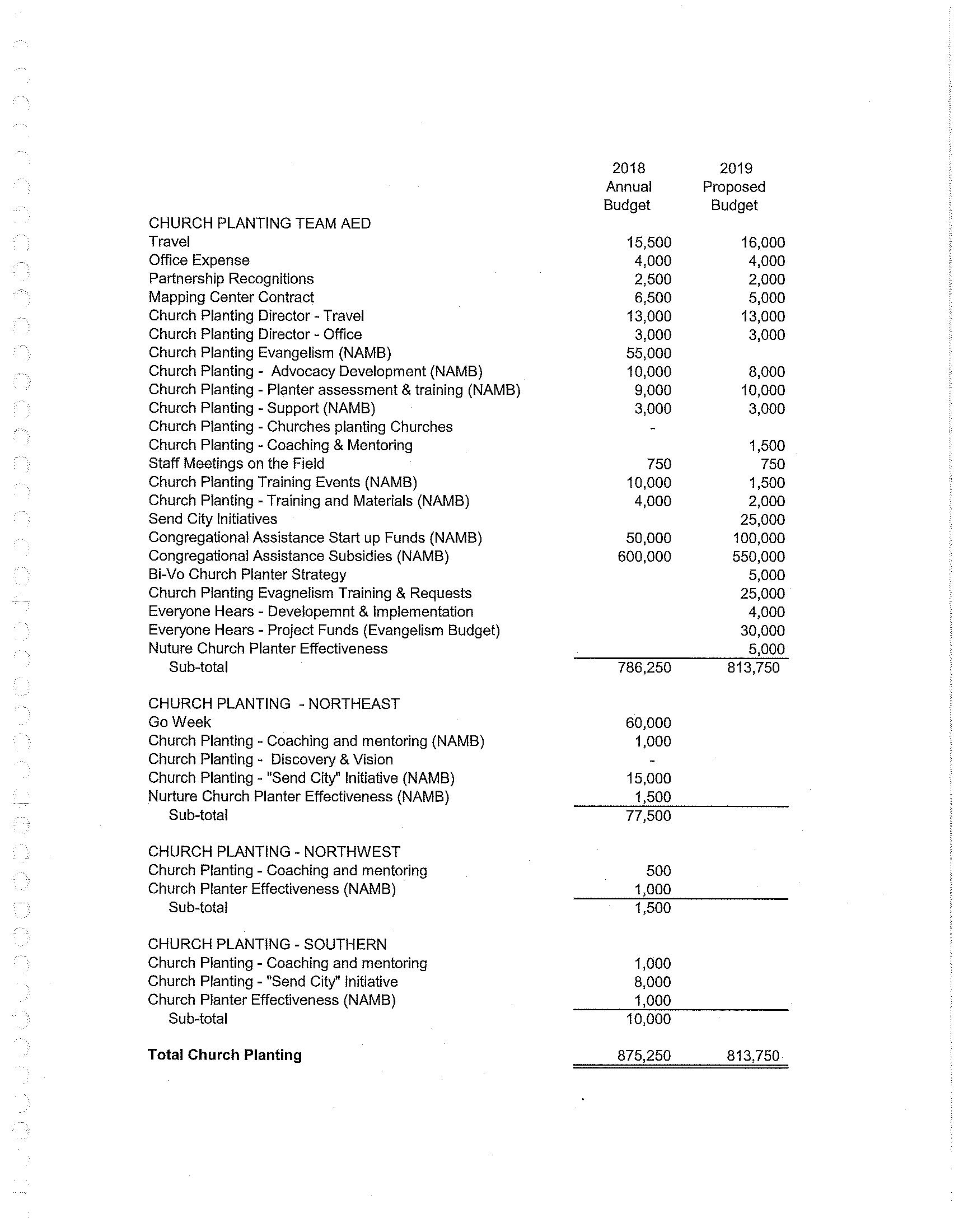 |  | 2018 Annual Budget | 2019 Proposed Budget |
|---|---|---|
| CHURCH PLANTING TEAM AED |  |  |
| Travel | 15,500 | 16,000 |
| Office Expense | 4,000 | 4,000 |
| Partnership Recognitions | 2,500 | 2,000 |
| Mapping Center Contract | 6,500 | 5,000 |
| Church Planting Director - Travel | 13,000 | 13,000 |
| Church Planting Director - Office | 3,000 | 3,000 |
| Church Planting Evangelism (NAMB) | 55,000 |  |
| Church Planting - Advocacy Development (NAMB) | 10,000 | 8,000 |
| Church Planting - Planter assessment & training (NAMB) | 9,000 | 10,000 |
| Church Planting - Support (NAMB) | 3,000 | 3,000 |
| Church Planting - Churches planting Churches | - |  |
| Church Planting - Coaching & Mentoring |  | 1,500 |
| Staff Meetings on the Field | 750 | 750 |
| Church Planting Training Events (NAMB) | 10,000 | 1,500 |
| Church Planting - Training and Materials (NAMB) | 4,000 | 2,000 |
| Send City Initiatives |  | 25,000 |
| Congregational Assistance Start up Funds (NAMB) | 50,000 | 100,000 |
| Congregational Assistance Subsidies (NAMB) | 600,000 | 550,000 |
| Bi-Vo Church Planter Strategy |  | 5,000 |
| Church Planting Evagnelism Training & Requests |  | 25,000 |
| Everyone Hears - Developemnt & Implementation |  | 4,000 |
| Everyone Hears - Project Funds (Evangelism Budget) |  | 30,000 |
| Nuture Church Planter Effectiveness |  | 5,000 |
| Sub-total | 786,250 | 813,750 |
| CHURCH PLANTING - NORTHEAST |  |  |
| Go Week | 60,000 |  |
| Church Planting - Coaching and mentoring (NAMB) | 1,000 |  |
| Church Planting - Discovery & Vision | - |  |
| Church Planting - "Send City" Initiative (NAMB) | 15,000 |  |
| Nurture Church Planter Effectiveness (NAMB) | 1,500 |  |
| Sub-total | 77,500 |  |
| CHURCH PLANTING - NORTHWEST |  |  |
| Church Planting - Coaching and mentoring | 500 |  |
| Church Planter Effectiveness (NAMB) | 1,000 |  |
| Sub-total | 1,500 |  |
| CHURCH PLANTING - SOUTHERN |  |  |
| Church Planting - Coaching and mentoring | 1,000 |  |
| Church Planting - "Send City" Initiative | 8,000 |  |
| Church Planter Effectiveness (NAMB) | 1,000 |  |
| Sub-total | 10,000 |  |
| **Total Church Planting** | 875,250 | 813,750 |